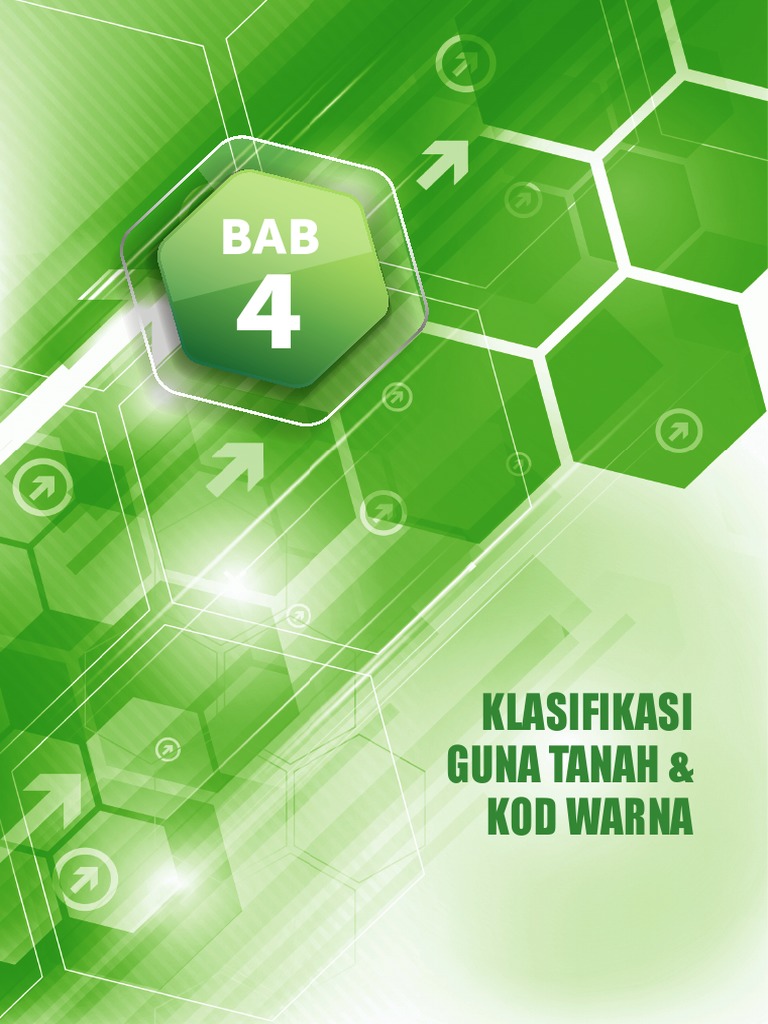 BAB
4

KLASIFIKASI
GUNA TANAH &
KOD WARNA